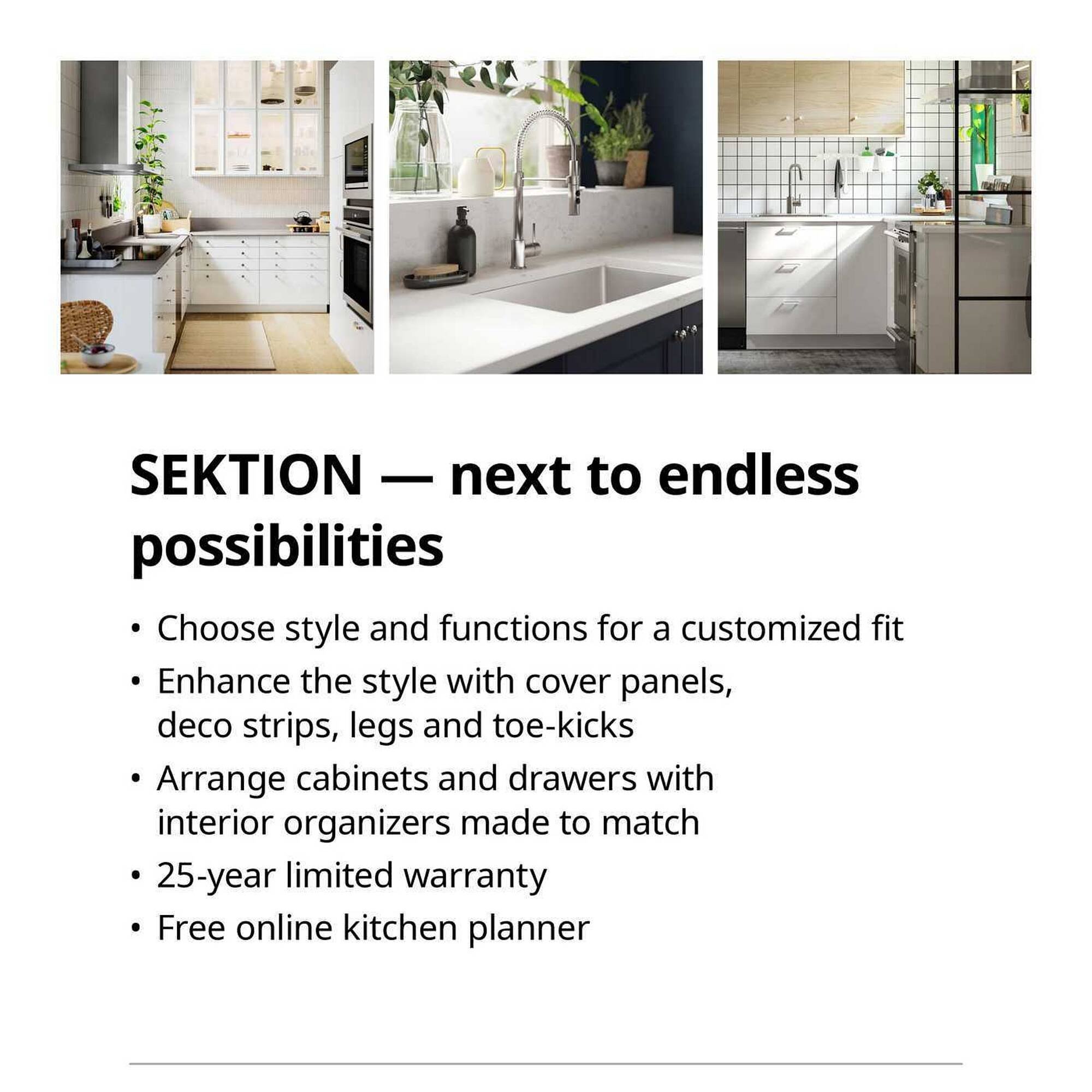 SEKTION — next to endless possibilities

• Choose style and functions for a customized fit
• Enhance the style with cover panels, deco strips, legs and toe-kicks
• Arrange cabinets and drawers with interior organizers made to match
• 25-year limited warranty
• Free online kitchen planner